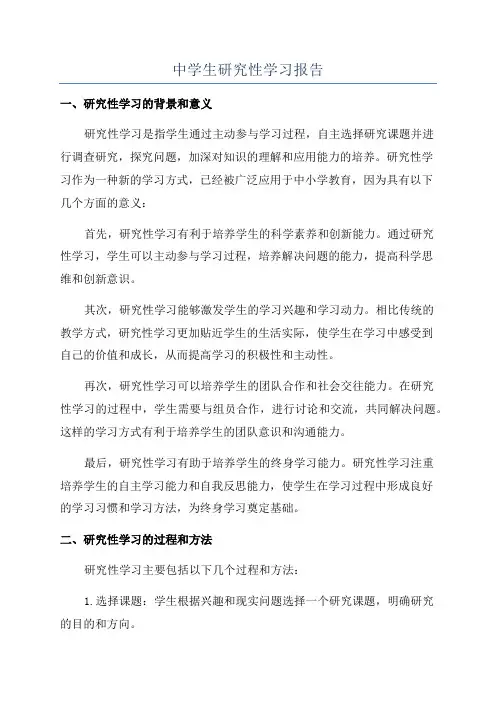 中学生研究性学习报告

一、研究性学习的背景和意义

研究性学习是指学生通过主动参与学习过程，自主选择研究课题并进行调查研究，探究问题，加深对知识的理解和应用能力的培养。研究性学习作为一种新的学习方式，已经被广泛应用于中小学教育，因为具有以下几个方面的意义：

首先，研究性学习有利于培养学生的科学素养和创新能力。通过研究性学习，学生可以主动参与学习过程，培养解决问题的能力，提高科学思维和创新意识。

其次，研究性学习能够激发学生的学习兴趣和学习动力。相比传统的教学方式，研究性学习更加贴近学生的生活实际，使学生在学习中感受到自己的价值和成长，从而提高学习的积极性和主动性。

再次，研究性学习可以培养学生的团队合作和社会交往能力。在研究性学习的过程中，学生需要与组员合作，进行讨论和交流，共同解决问题。这样的学习方式有利于培养学生的团队意识和沟通能力。

最后，研究性学习有助于培养学生的终身学习能力。研究性学习注重培养学生的自主学习能力和自我反思能力，使学生在学习过程中形成良好的学习习惯和学习方法，为终身学习奠定基础。

二、研究性学习的过程和方法

研究性学习主要包括以下几个过程和方法：

1. 选择课题：学生根据兴趣和现实问题选择一个研究课题，明确研究的目的和方向。